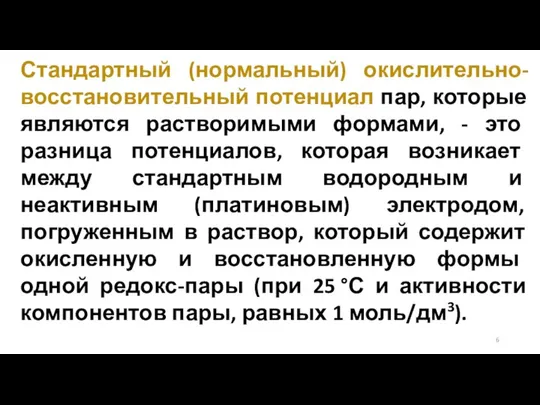 Стандартный (нормальный) окислительно-восстановительный потенциал пар, которые являются растворимыми формами, - это разница потенциалов, которая возникает между стандартным водородным и неактивным (платиновым) электродом, погруженным в раствор, который содержит окисленную и восстановленную формы одной редокс-пары (при 25 °С и активности компонентов пары, равных 1 моль/дм$^3$).

6